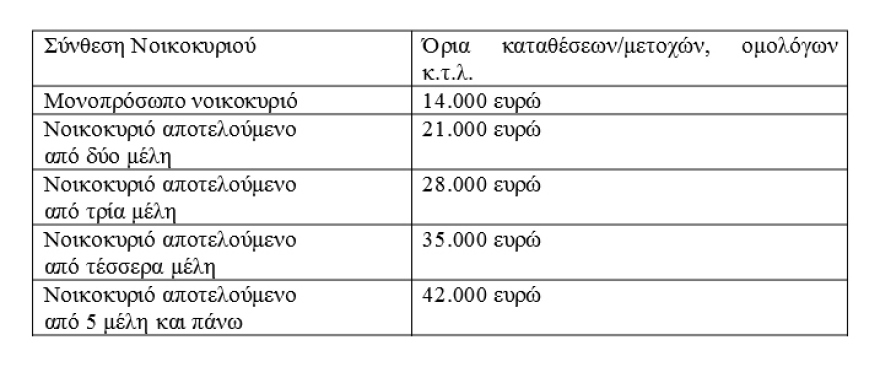 | Σύνθεση Νοικοκυριού | Όρια καταθέσεων/μετοχών, ομολόγων κ.τ.λ. |
|---|---|
| Μονοπρόσωπο νοικοκυριό | 14.000 ευρώ |
| Νοικοκυριό αποτελούμενο από δύο μέλη | 21.000 ευρώ |
| Νοικοκυριό αποτελούμενο από τρία μέλη | 28.000 ευρώ |
| Νοικοκυριό αποτελούμενο από τέσσερα μέλη | 35.000 ευρώ |
| Νοικοκυριό αποτελούμενο από 5 μέλη και πάνω | 42.000 ευρώ |